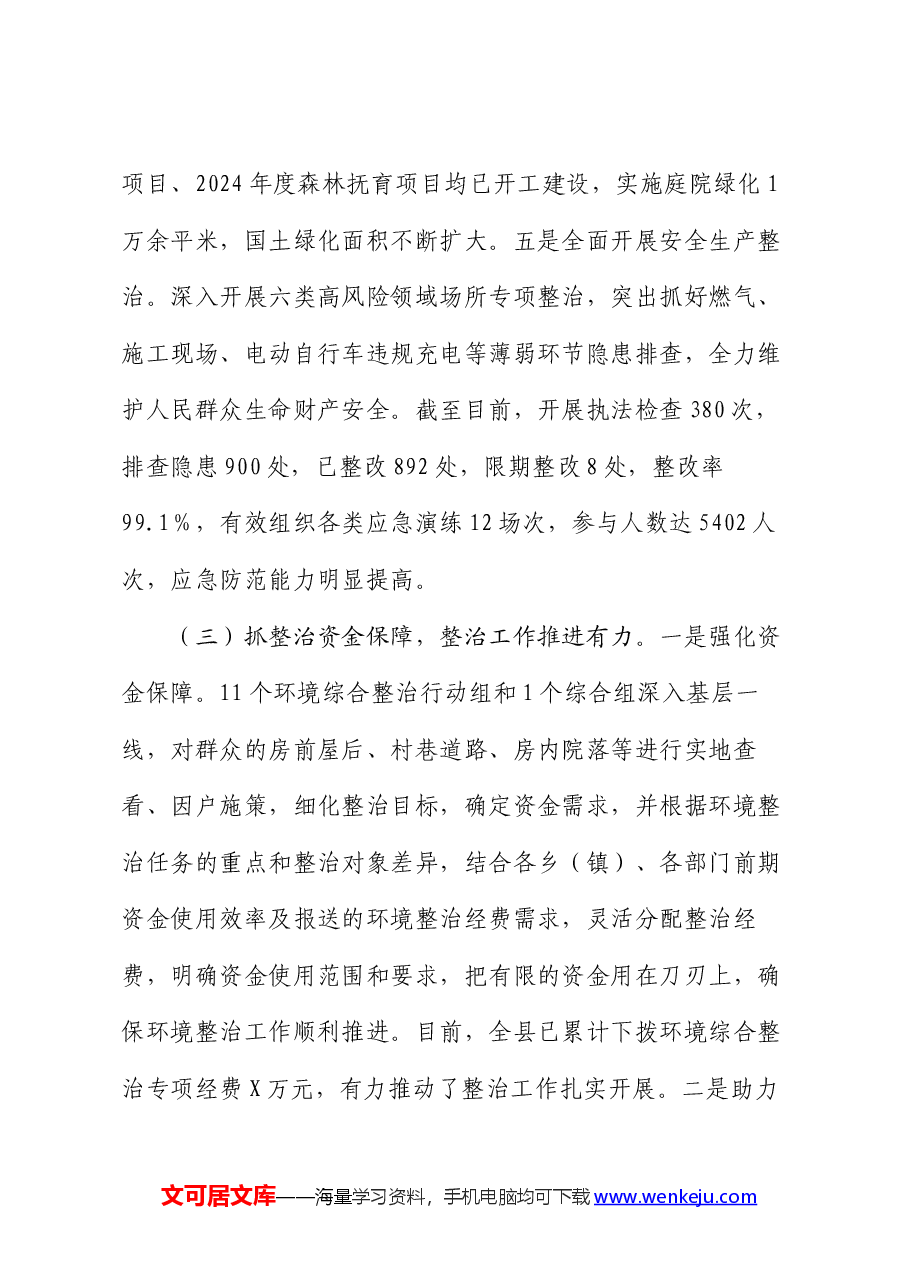 项目、2024年度森林抚育项目均已开工建设，实施庭院绿化1万余平米，国土绿化面积不断扩大。五是全面开展安全生产整治。深入开展六类高风险领域场所专项整治，突出抓好燃气、施工现场、电动自行车违规充电等薄弱环节隐患排查，全力维护人民群众生命财产安全。截至目前，开展执法检查380次，排查隐患900处，已整改892处，限期整改8处，整改率99.1%，有效组织各类应急演练12场次，参与人数达5402人次，应急防范能力明显提高。

（三）抓整治资金保障，整治工作推进有力。一是强化资金保障。11个环境综合整治行动组和1个综合组深入基层一线，对群众的房前屋后、村巷道路、房内院落等进行实地查看、因户施策，细化整治目标，确定资金需求，并根据环境整治任务的重点和整治对象差异，结合各乡（镇）、各部门前期资金使用效率及报送的环境整治经费需求，灵活分配整治经费，明确资金使用范围和要求，把有限的资金用在刀刃上，确保环境整治工作顺利推进。目前，全县已累计下拨环境综合整治专项经费X万元，有力推动了整治工作扎实开展。二是助力

文可居文库——海量学习资料，手机电脑均可下载www.wenkeju.com